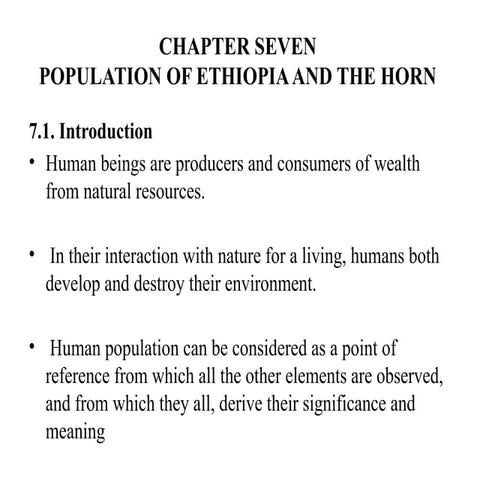 CHAPTER SEVEN
POPULATION OF ETHIOPIA AND THE HORN

7.1. Introduction

• Human beings are producers and consumers of wealth from natural resources.

• In their interaction with nature for a living, humans both develop and destroy their environment.

• Human population can be considered as a point of reference from which all the other elements are observed, and from which they all, derive their significance and meaning